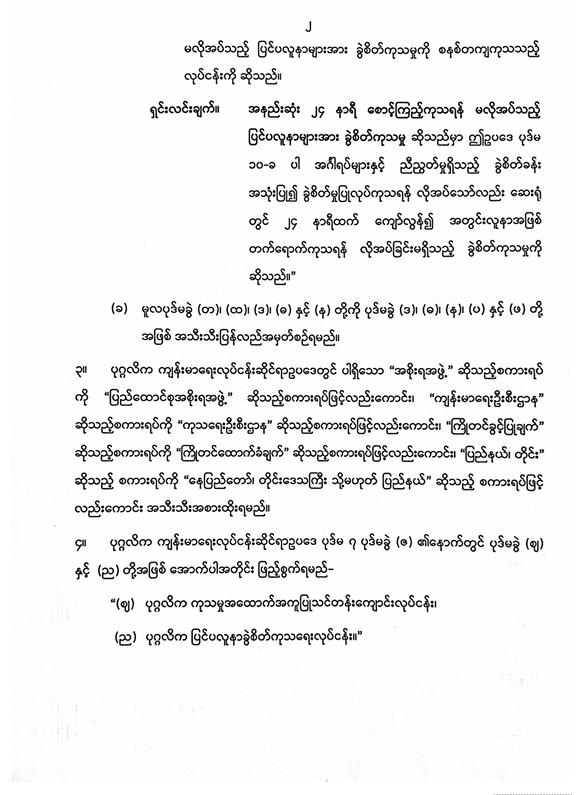 ၂

မလိုအပ်သည့် ပြင်ပလူနာများအား ခွဲစိတ်ကုသမှုကို စနစ်တကျကုသသည့် လုပ်ငန်းကို ဆိုသည်။

ရှင်းလင်းချက်။ အနည်းဆုံး ၂၄ နာရီ စောင့်ကြည့်ကုသရန် မလိုအပ်သည့် ပြင်ပလူနာများအား ခွဲစိတ်ကုသမှု ဆိုသည်မှာ ဤဥပဒေ ပုဒ်မ ၁၀-ခ ပါ အင်္ဂါရပ်များနှင့် ညီညွတ်မှုရှိသည့် ခွဲစိတ်ခန်း အသုံးပြု၍ ခွဲစိတ်မှုပြုလုပ်ကုသရန် လိုအပ်သော်လည်း ဆေးရုံတွင် ၂၄ နာရီထက် ကျော်လွန်၍ အတွင်းလူနာအဖြစ် တက်ရောက်ကုသရန် လိုအပ်ခြင်းမရှိသည့် ခွဲစိတ်ကုသမှုကို ဆိုသည်။"

(ခ) မူလပုဒ်မခွဲ (တ)၊ (ထ)၊ (ဒ)၊ (ဓ) နှင့် (န) တို့ကို ပုဒ်မခွဲ (ဒ)၊ (ဓ)၊ (န)၊ (ပ) နှင့် (ဖ) တို့အဖြစ် အသီးသီးပြန်လည်အမှတ်စဉ်ရမည်။

၃။ ပုဂ္ဂလိက ကျန်းမာရေးလုပ်ငန်းဆိုင်ရာဥပဒေတွင် ပါရှိသော "အစိုးရအဖွဲ့" ဆိုသည့်စကားရပ်ကို "ပြည်ထောင်စုအစိုးရအဖွဲ့" ဆိုသည့်စကားရပ်ဖြင့်လည်းကောင်း၊ "ကျန်းမာရေးဦးစီးဌာန" ဆိုသည့်စကားရပ်ကို "ကုသရေးဦးစီးဌာန" ဆိုသည့်စကားရပ်ဖြင့်လည်းကောင်း၊ "ကြိုတင်ခွင့်ပြုချက်" ဆိုသည့်စကားရပ်ကို "ကြိုတင်ထောက်ခံချက်" ဆိုသည့်စကားရပ်ဖြင့်လည်းကောင်း၊ "ပြည်နယ်၊ တိုင်း" ဆိုသည့် စကားရပ်ကို "နေပြည်တော်၊ တိုင်းဒေသကြီး သို့မဟုတ် ပြည်နယ်" ဆိုသည့် စကားရပ်ဖြင့်လည်းကောင်း အသီးသီးအစားထိုးရမည်။

၄။ ပုဂ္ဂလိက ကျန်းမာရေးလုပ်ငန်းဆိုင်ရာဥပဒေ ပုဒ်မ ၇ ပုဒ်မခွဲ (ဇ) ၏နောက်တွင် ပုဒ်မခွဲ (ဈ) နှင့် (ည) တို့အဖြစ် အောက်ပါအတိုင်း ဖြည့်စွက်ရမည်-

"(ဈ) ပုဂ္ဂလိက ကုသမှုအထောက်အကူပြုသင်တန်းကျောင်းလုပ်ငန်း၊

(ည) ပုဂ္ဂလိက ပြင်ပလူနာခွဲစိတ်ကုသရေးလုပ်ငန်း။"